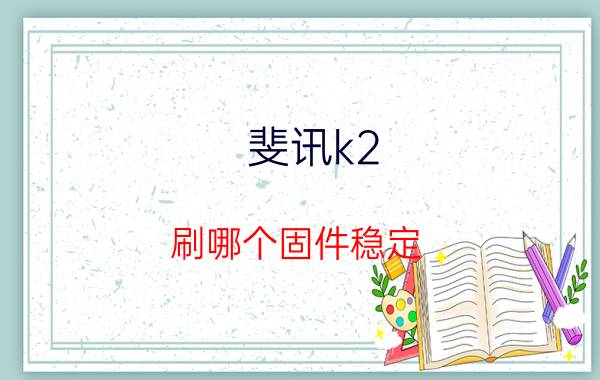 斐讯k2

刷哪个固件稳定